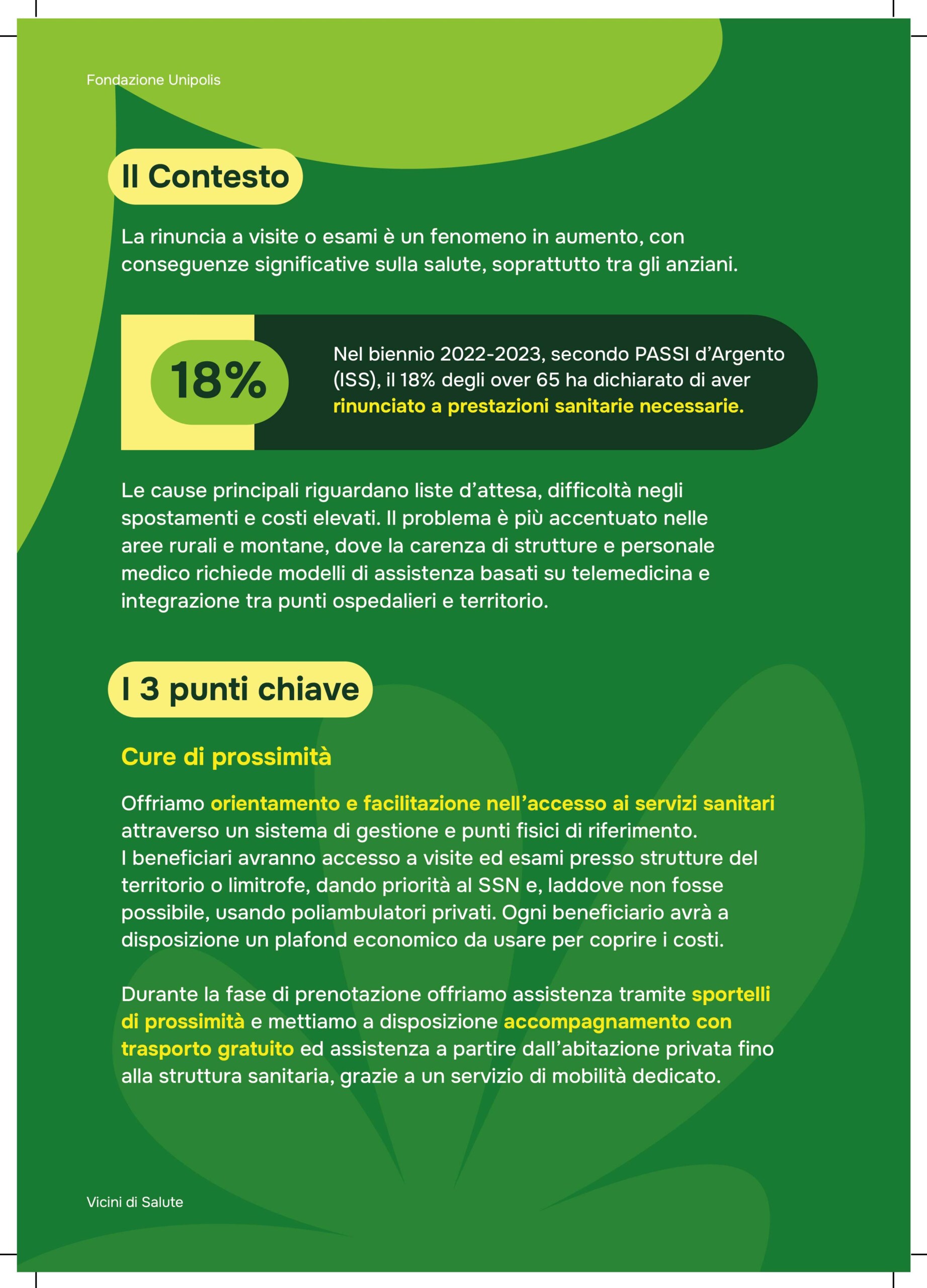 Fondazione Unipolis

Il Contesto

La rinuncia a visite o esami è un fenomeno in aumento, con conseguenze significative sulla salute, soprattutto tra gli anziani.

18%

Nel biennio 2022-2023, secondo PASSI d'Argento (ISS), il 18% degli over 65 ha dichiarato di aver rinunciato a prestazioni sanitarie necessarie.

Le cause principali riguardano liste d'attesa, difficoltà negli spostamenti e costi elevati. Il problema è più accentuato nelle aree rurali e montane, dove la carenza di strutture e personale medico richiede modelli di assistenza basati su telemedicina e integrazione tra punti ospedalieri e territorio.

I 3 punti chiave

Cure di prossimità

Offriamo orientamento e facilitazione nell'accesso ai servizi sanitari attraverso un sistema di gestione e punti fisici di riferimento.
I beneficiari avranno accesso a visite ed esami presso strutture del territorio o limitrofe, dando priorità al SSN e, laddove non fosse possibile, usando poliambulatori privati. Ogni beneficiario avrà a disposizione un plafond economico da usare per coprire i costi.

Durante la fase di prenotazione offriamo assistenza tramite sportelli di prossimità e mettiamo a disposizione accompagnamento con trasporto gratuito ed assistenza a partire dall'abitazione privata fino alla struttura sanitaria, grazie a un servizio di mobilità dedicato.

Vicini di Salute